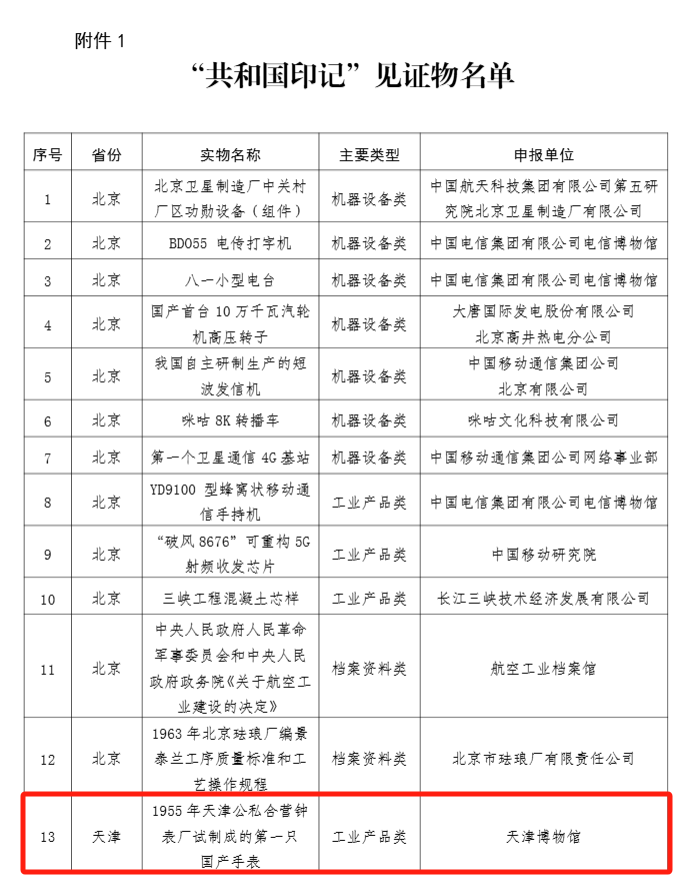 附件 1

“共和国印记”见证物名单

| 序号 | 省份 | 实物名称 | 主要类型 | 申报单位 |
|---|---|---|---|---|
| 1 | 北京 | 北京卫星制造厂中关村厂区功勋设备（组件） | 机器设备类 | 中国航天科技集团有限公司第五研究院北京卫星制造厂有限公司 |
| 2 | 北京 | BD055 电传打字机 | 机器设备类 | 中国电信集团有限公司电信博物馆 |
| 3 | 北京 | 八一小型电台 | 机器设备类 | 中国电信集团有限公司电信博物馆 |
| 4 | 北京 | 国产首台 10 万千瓦汽轮机高压转子 | 机器设备类 | 大唐国际发电股份有限公司北京高井热电分公司 |
| 5 | 北京 | 我国自主研制生产的短波发信机 | 机器设备类 | 中国移动通信集团公司北京有限公司 |
| 6 | 北京 | 咪咕 8K 转播车 | 机器设备类 | 咪咕文化科技有限公司 |
| 7 | 北京 | 第一个卫星通信 4G 基站 | 机器设备类 | 中国移动通信集团公司网络事业部 |
| 8 | 北京 | YD9100 型蜂窝状移动通信手持机 | 工业产品类 | 中国电信集团有限公司电信博物馆 |
| 9 | 北京 | “破风 8676”可重构 5G 射频收发芯片 | 工业产品类 | 中国移动研究院 |
| 10 | 北京 | 三峡工程混凝土芯样 | 工业产品类 | 长江三峡技术经济发展有限公司 |
| 11 | 北京 | 中央人民政府人民革命军事委员会和中央人民政府政务院《关于航空工业建设的决定》 | 档案资料类 | 航空工业档案馆 |
| 12 | 北京 | 1963 年北京珐琅厂编景泰兰工序质量标准和工艺操作规程 | 档案资料类 | 北京市珐琅厂有限责任公司 |
| 13 | 天津 | 1955 年天津公私合营钟表厂试制成的第一只国产手表 | 工业产品类 | 天津博物馆 |